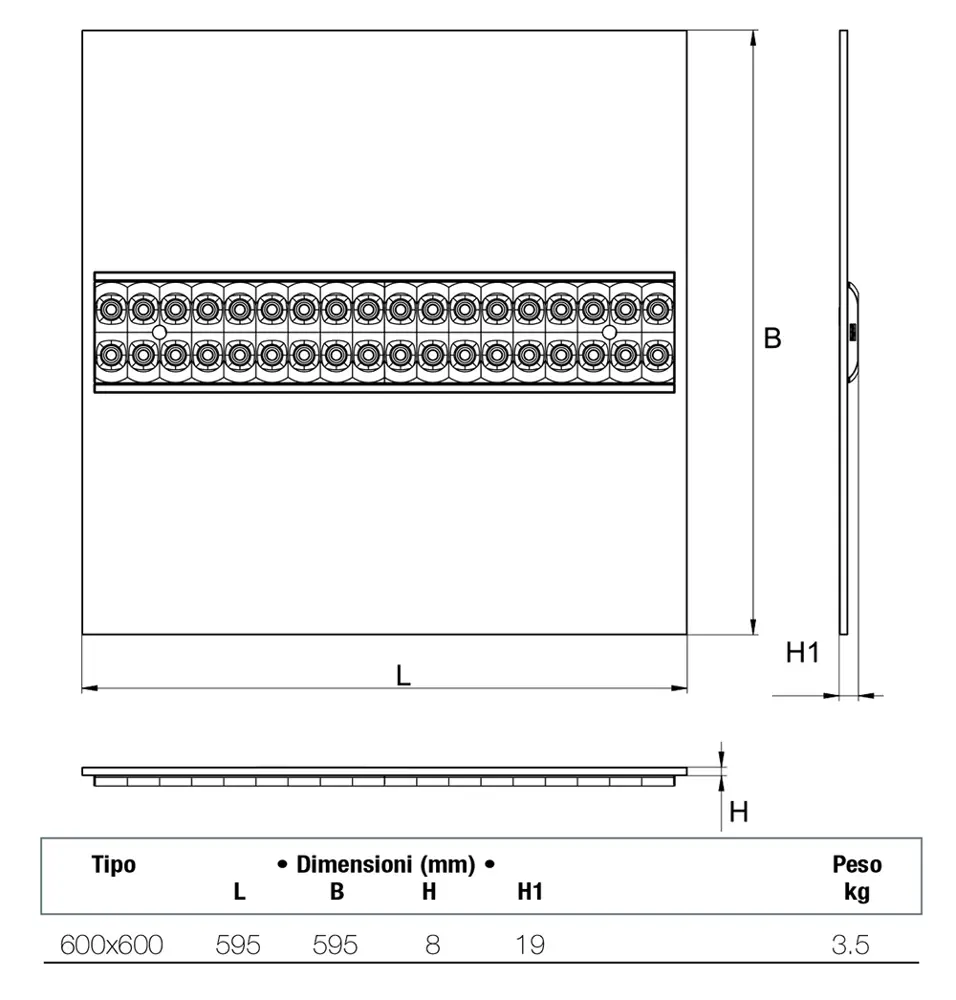 B

H1

L

H

| Tipo | • Dimensioni (mm) • L | B | H | H1 | Peso kg |
|---|---|---|---|---|---|
| 600x600 | 595 | 595 | 8 | 19 | 3.5 |